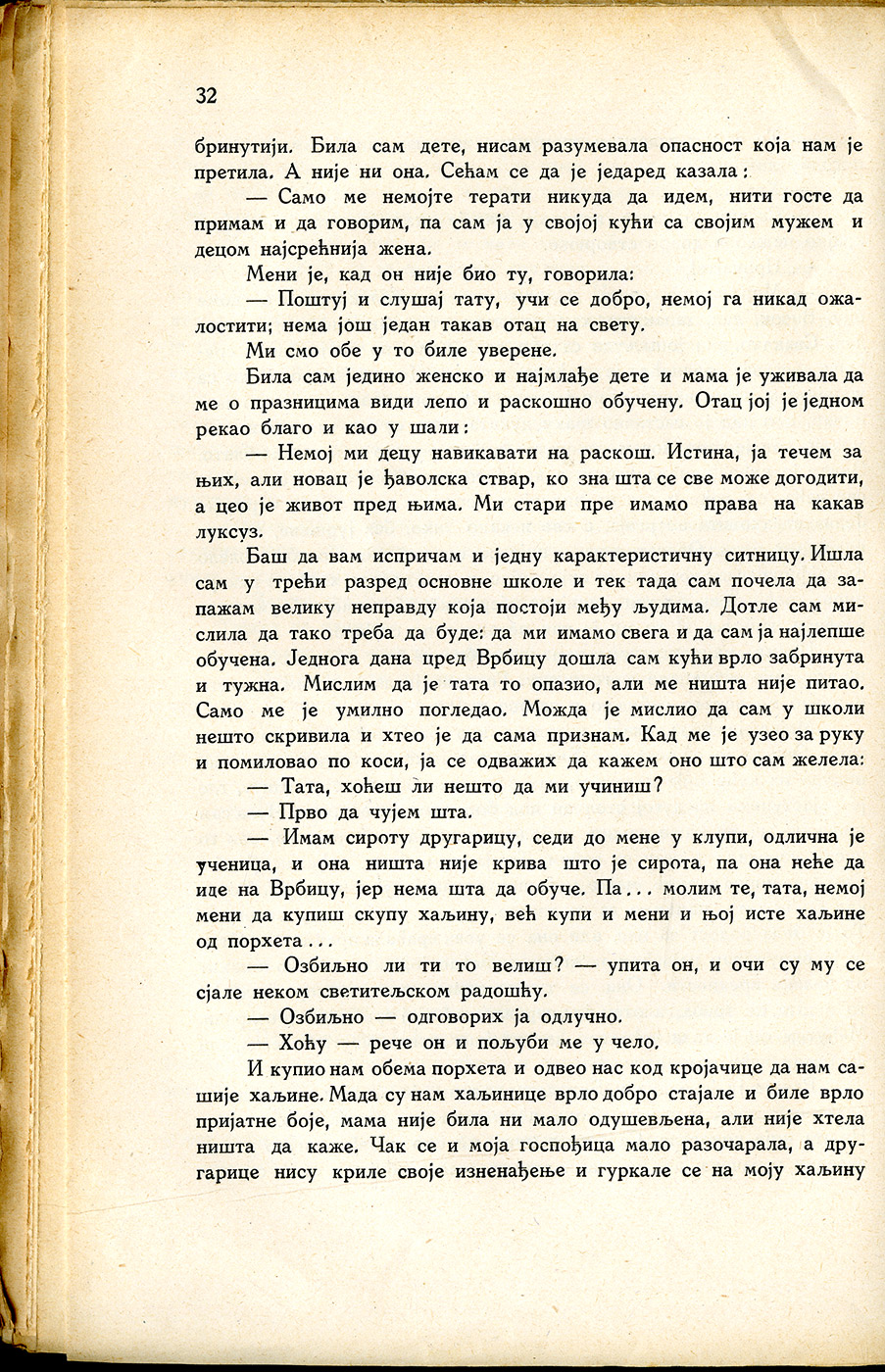 32

бринутији. Била сам дете, нисам разумевала опасност која нам је претила. А није ни она. Сећам се да је једаред казала:

— Само ме немојте терати никуда да идем, нити госте да примам и да говорим, па сам ја у својој кући са својим мужем и децом најсрећнија жена.

Мени је, кад он није био ту, говорила:

— Поштуј и слушај тату, учи се добро, немој га никад ожалостити; нема још један такав отац на свету.

Ми смо обе у то биле уверене.

Била сам једино женско и најмлађе дете и мама је уживала да ме о празницима види лепо и раскошно обучену. Отац јој је једном рекао благо и као у шали:

— Немој ми децу навикавати на раскош. Истина, ја течем за њих, али новац је ђаволска ствар, ко зна шта се све може догодити, а цео је живот пред њима. Ми стари пре имамо права на какав луксуз.

Баш да вам испричам и једну карактеристичну ситницу. Ишла сам у трећи разред основне школе и тек тада сам почела да запажам велику неправду која постоји међу људима. Дотле сам мислила да тако треба да буде: да ми имамо свега и да сам ја најлепше обучена. Једнога дана пред Врбицу дошла сам кући врло забринута и тужна. Мислим да је тата то опазио, али ме ништа није питао. Само ме је умилно погледао. Можда је мислио да сам у школи нешто скривила и хтео је да сама признам. Кад ме је узео за руку и помиловао по коси, ја се одважих да кажем оно што сам желела:

— Тата, хоћеш ли нешто да ми учиниш?

— Прво да чујем шта.

— Имам сироту другарицу, седи до мене у клупи, одлична је ученица, и она ништа није крива што је сирота, па она неће да иде на Врбицу, јер нема шта да обуче. Па... молим те, тата, немој мени да купиш скупу хаљину, већ купи и мени и њој исте хаљине од порхета...

— Озбиљно ли ти то велиш? — упита он, и очи су му се сјале неком светитељском радошћу.

— Озбиљно — одговорих ја одлучно.

— Хоћу — рече он и пољуби ме у чело.

И купио нам обема порхета и одвео нас код кројачице да нам сашије хаљине. Мада су нам хаљинице врло добро стајале и биле врло пријатне боје, мама није била ни мало одушевљена, али није хтела ништа да каже. Чак се и моја госпођица мало разочарала, а другарице нису криле своје изненађење и гуркале се на моју хаљину